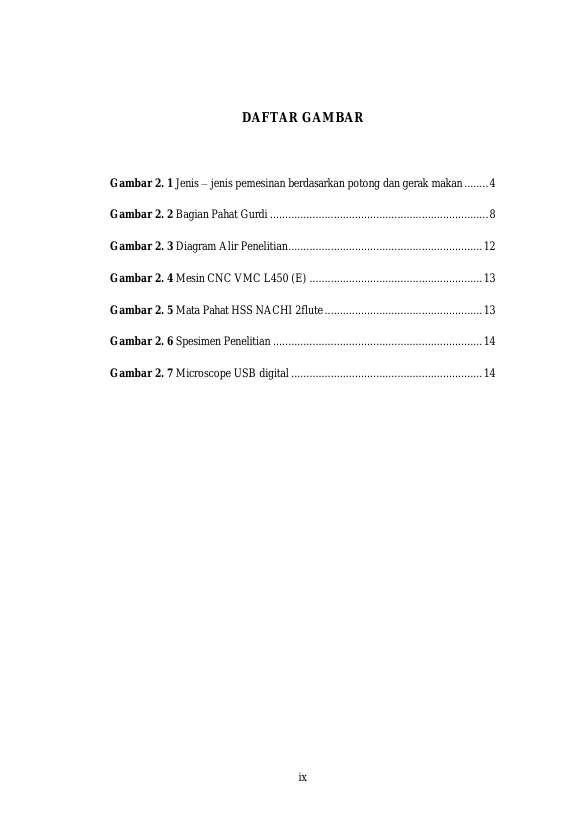 DAFTAR GAMBAR

Gambar 2. 1 Jenis – jenis pemesinan berdasarkan potong dan gerak makan ........ 4

Gambar 2. 2 Bagian Pahat Gurdi ........................................................................ 8

Gambar 2. 3 Diagram Alir Penelitian................................................................ 12

Gambar 2. 4 Mesin CNC VMC L450 (E) ......................................................... 13

Gambar 2. 5 Mata Pahat HSS NACHI 2flute .................................................... 13

Gambar 2. 6 Spesimen Penelitian ..................................................................... 14

Gambar 2. 7 Microscope USB digital ............................................................... 14

ix